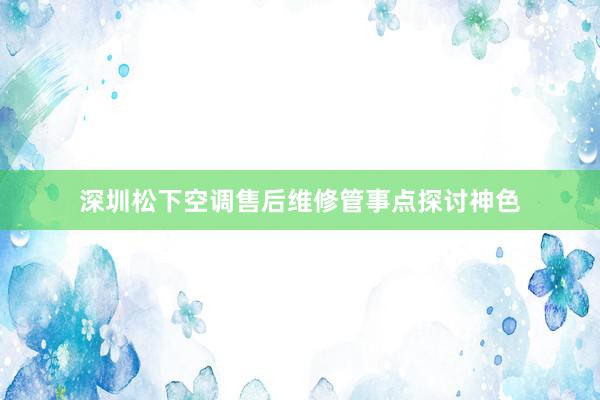 深圳松下空调售后维修管事点探讨神色